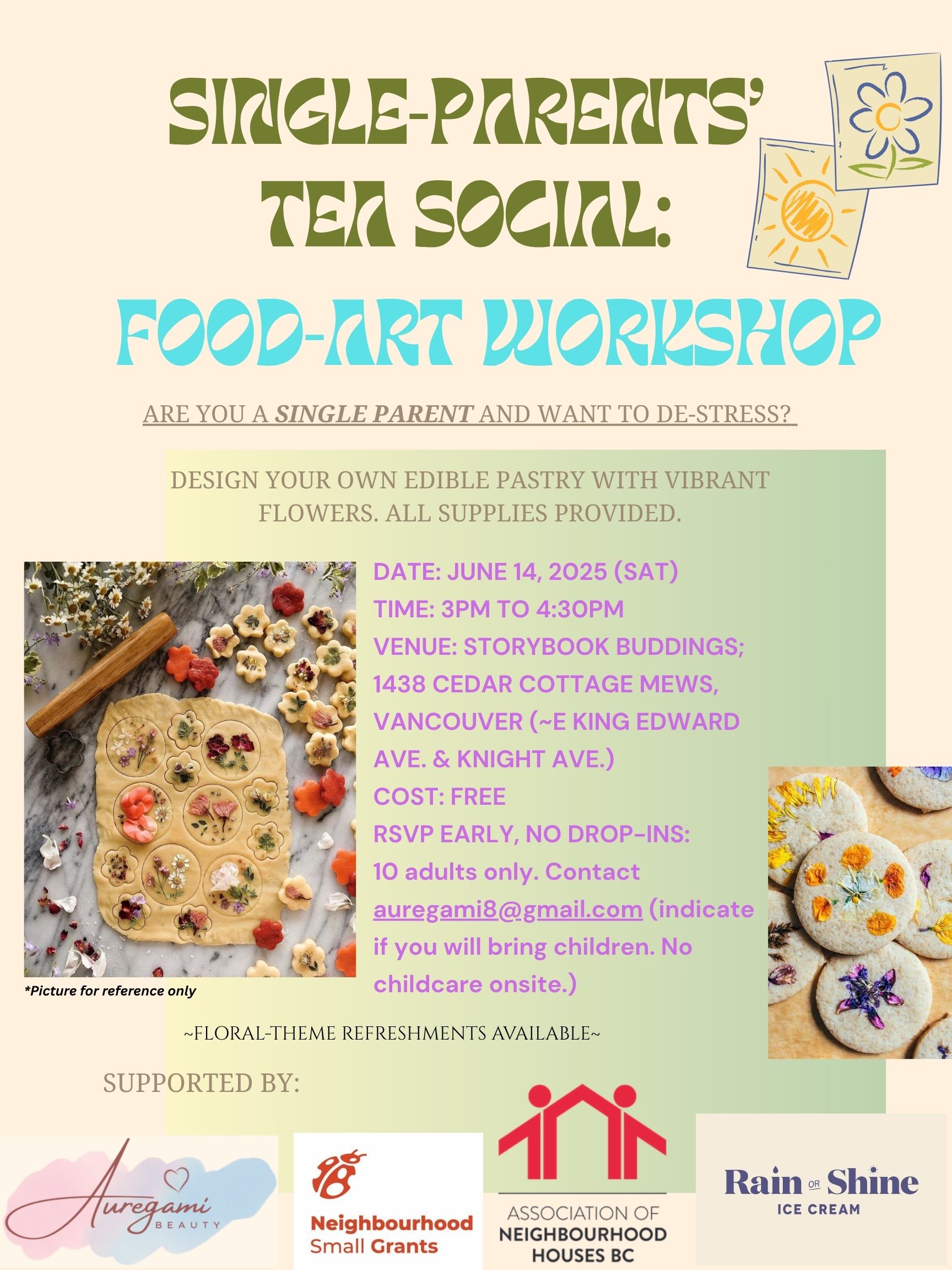 SINGLE-PARENTS' TEA SOCIAL:

FOOD-ART WORKSHOP

ARE YOU A SINGLE PARENT AND WANT TO DE-STRESS?

DESIGN YOUR OWN EDIBLE PASTRY WITH VIBRANT FLOWERS. ALL SUPPLIES PROVIDED.

*Picture for reference only

DATE: JUNE 14, 2025 (SAT)
TIME: 3PM TO 4:30PM
VENUE: STORYBOOK BUDDINGS; 1438 CEDAR COTTAGE MEWS, VANCOUVER (~E KING EDWARD AVE. & KNIGHT AVE.)
COST: FREE
RSVP EARLY, NO DROP-INS: 10 adults only. Contact auregami8@gmail.com (indicate if you will bring children. No childcare onsite.)

~FLORAL-THEME REFRESHMENTS AVAILABLE~

SUPPORTED BY:

Auregami BEAUTY

Neighbourhood Small Grants

ASSOCIATION OF NEIGHBOURHOOD HOUSES BC

Rain OR Shine ICE CREAM